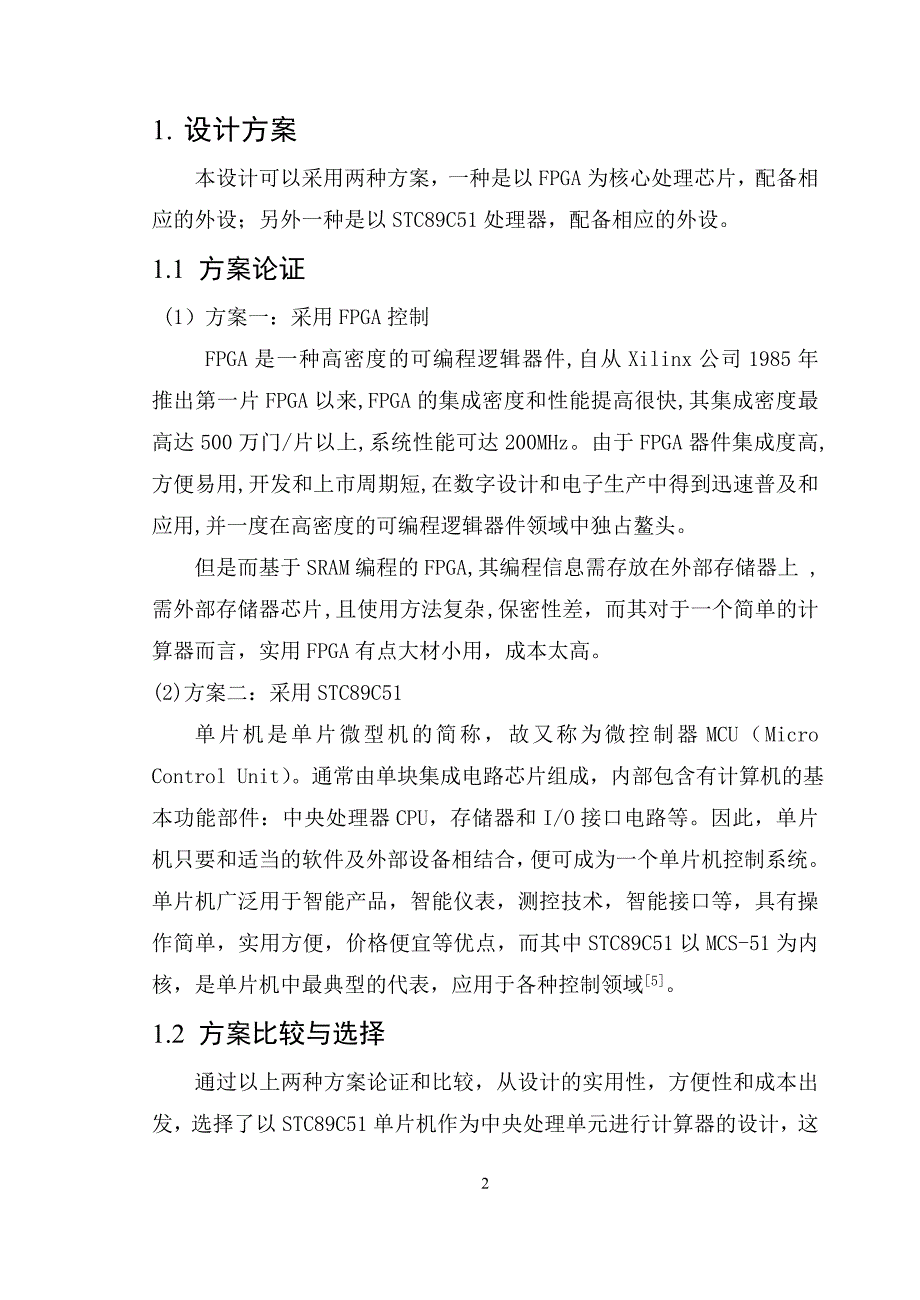 1. 设计方案

本设计可以采用两种方案，一种是以 FPGA 为核心处理芯片，配备相应的外设；另外一种是以 STC89C51 处理器，配备相应的外设。

1.1 方案论证

（1）方案一：采用 FPGA 控制

FPGA 是一种高密度的可编程逻辑器件,自从 Xilinx 公司 1985 年推出第一片 FPGA 以来,FPGA 的集成密度和性能提高很快,其集成密度最高达 500 万门/片以上,系统性能可达 200MHz。由于 FPGA 器件集成度高,方便易用,开发和上市周期短,在数字设计和电子生产中得到迅速普及和应用,并一度在高密度的可编程逻辑器件领域中独占鳌头。

但是而基于 SRAM 编程的 FPGA,其编程信息需存放在外部存储器上 ,需外部存储器芯片,且使用方法复杂,保密性差，而其对于一个简单的计算器而言，实用 FPGA 有点大材小用，成本太高。

(2)方案二：采用 STC89C51

单片机是单片微型机的简称，故又称为微控制器 MCU（Micro Control Unit）。通常由单块集成电路芯片组成，内部包含有计算机的基本功能部件：中央处理器 CPU，存储器和 I/O 接口电路等。因此，单片机只要和适当的软件及外部设备相结合，便可成为一个单片机控制系统。单片机广泛用于智能产品，智能仪表，测控技术，智能接口等，具有操作简单，实用方便，价格便宜等优点，而其中 STC89C51 以 MCS-51 为内核，是单片机中最典型的代表，应用于各种控制领域$^{[5]}$。

1.2 方案比较与选择

通过以上两种方案论证和比较，从设计的实用性，方便性和成本出发，选择了以 STC89C51 单片机作为中央处理单元进行计算器的设计，这

2